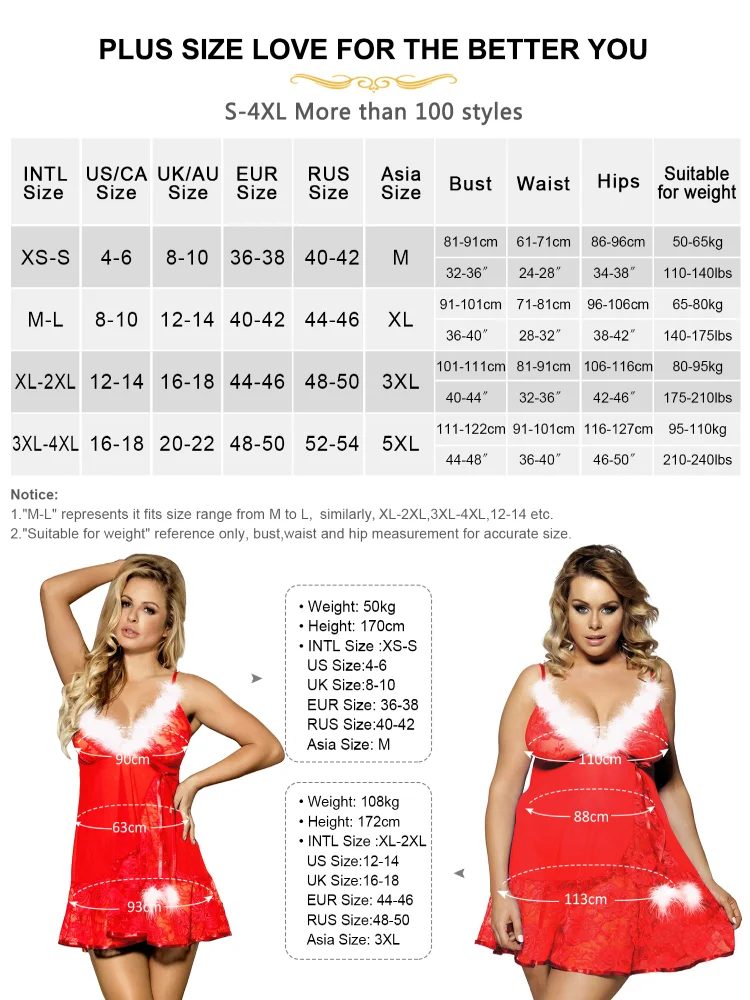 PLUS SIZE LOVE FOR THE BETTER YOU

S-4XL More than 100 styles

| INTL Size | US/CA Size | UK/AU Size | EUR Size | RUS Size | Asia Size | Bust | Waist | Hips | Suitable for weight |
|---|---|---|---|---|---|---|---|---|---|
| XS-S | 4-6 | 8-10 | 36-38 | 40-42 | M | 81-91cm | 61-71cm | 86-96cm | 50-65kg |
| | | | | | | 32-36″ | 24-28″ | 34-38″ | 110-140lbs |
| M-L | 8-10 | 12-14 | 40-42 | 44-46 | XL | 91-101cm | 71-81cm | 96-106cm | 65-80kg |
| | | | | | | 36-40″ | 28-32″ | 38-42″ | 140-175lbs |
| XL-2XL | 12-14 | 16-18 | 44-46 | 48-50 | 3XL | 101-111cm | 81-91cm | 106-116cm | 80-95kg |
| | | | | | | 40-44″ | 32-36″ | 42-46″ | 175-210lbs |
| 3XL-4XL | 16-18 | 20-22 | 48-50 | 52-54 | 5XL | 111-122cm | 91-101cm | 116-127cm | 95-110kg |
| | | | | | | 44-48″ | 36-40″ | 46-50″ | 210-240lbs |

Notice:
1."M-L" represents it fits size range from M to L, similarly, XL-2XL,3XL-4XL,12-14 etc.
2."Suitable for weight" reference only, bust,waist and hip measurement for accurate size.

90cm
63cm
93cm

• Weight: 50kg
• Height: 170cm
• INTL Size :XS-S
US Size:4-6
UK Size:8-10
EUR Size: 36-38
RUS Size:40-42
Asia Size: M

• Weight: 108kg
• Height: 172cm
• INTL Size :XL-2XL
US Size:12-14
UK Size:16-18
EUR Size: 44-46
RUS Size:48-50
Asia Size: 3XL

110cm
88cm
113cm